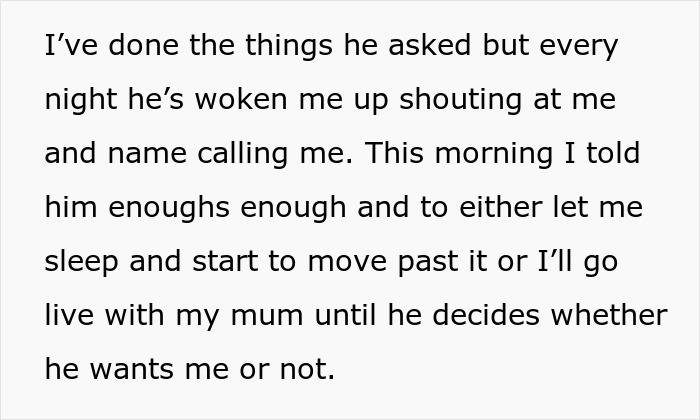 I’ve done the things he asked but every night he’s woken me up shouting at me and name calling me. This morning I told him enoughs enough and to either let me sleep and start to move past it or I’ll go live with my mum until he decides whether he wants me or not.